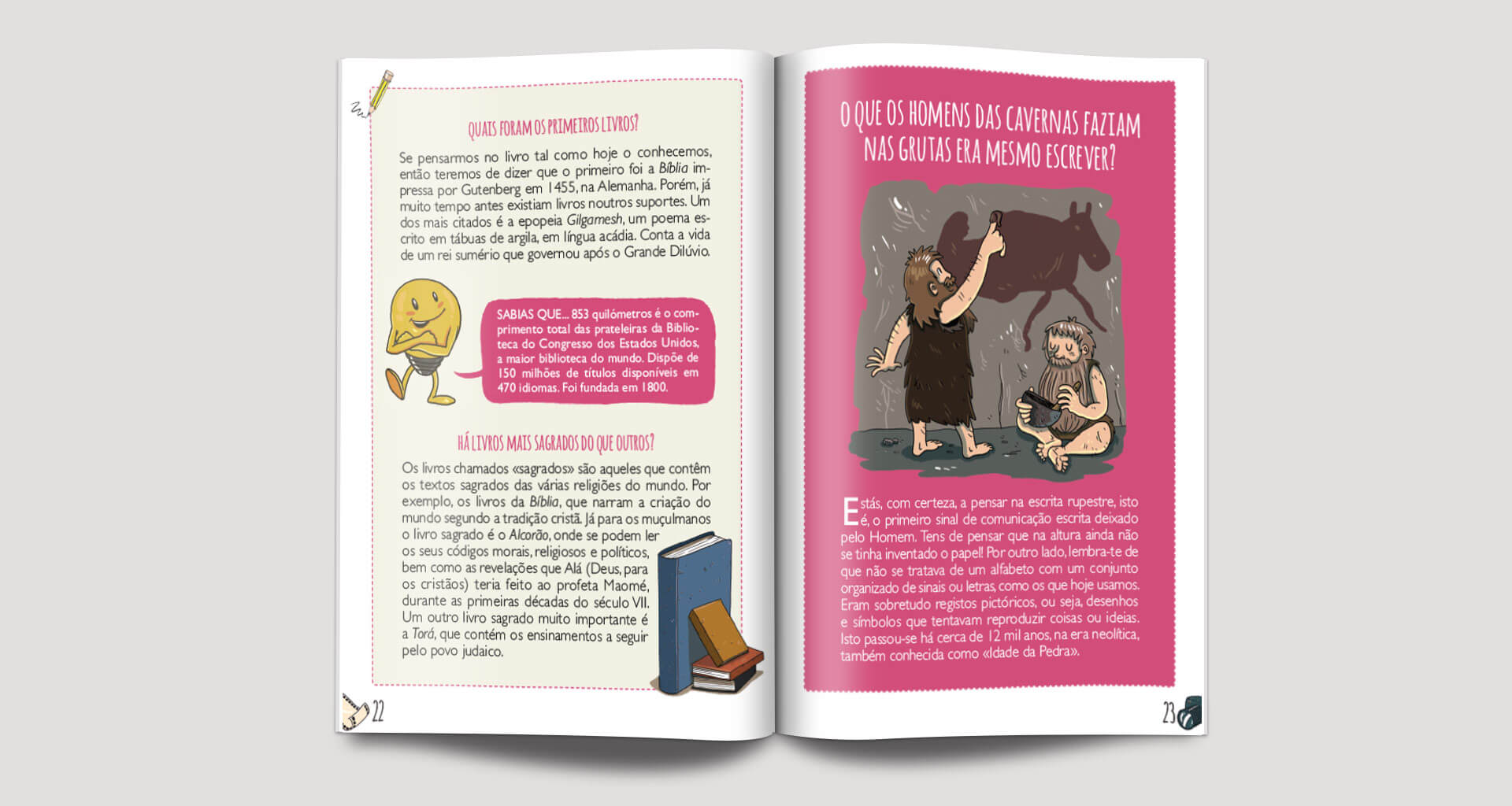 QUAIS FORAM OS PRIMEIROS LIVROS?

Se pensarmos no livro tal como hoje o conhecemos, então teremos de dizer que o primeiro foi a Bíblia impressa por Gutenberg em 1455, na Alemanha. Porém, já muito tempo antes existiam livros noutros suportes. Um dos mais citados é a epopeia Gilgamesh, um poema escrito em tábuas de argila, em língua acádia. Conta a vida de um rei sumério que governou após o Grande Dilúvio.

SABIAS QUE... 853 quilómetros é o comprimento total das prateleiras da Biblioteca do Congresso dos Estados Unidos, a maior biblioteca do mundo. Dispõe de 150 milhões de títulos disponíveis em 470 idiomas. Foi fundada em 1800.

HÁ LIVROS MAIS SAGRADOS DO QUE OUTROS?

Os livros chamados «sagrados» são aqueles que contêm os textos sagrados das várias religiões do mundo. Por exemplo, os livros da Bíblia, que narram a criação do mundo segundo a tradição cristã. Já para os muçulmanos o livro sagrado é o Alcorão, onde se podem ler os seus códigos morais, religiosos e políticos, bem como as revelações que Alá (Deus, para os cristãos) teria feito ao profeta Maomé, durante as primeiras décadas do século VII. Um outro livro sagrado muito importante é a Torá, que contém os ensinamentos a seguir pelo povo judaico.

22

O QUE OS HOMENS DAS CAVERNAS FAZIAM NAS GRUTAS ERA MESMO ESCREVER?

Estás, com certeza, a pensar na escrita rupestre, isto é, o primeiro sinal de comunicação escrita deixado pelo Homem. Tens de pensar que na altura ainda não se tinha inventado o papel! Por outro lado, lembra-te de que não se tratava de um alfabeto com um conjunto organizado de sinais ou letras, como os que hoje usamos. Eram sobretudo registos pictóricos, ou seja, desenhos e símbolos que tentavam reproduzir coisas ou ideias. Isto passou-se há cerca de 12 mil anos, na era neolítica, também conhecida como «Idade da Pedra».

23